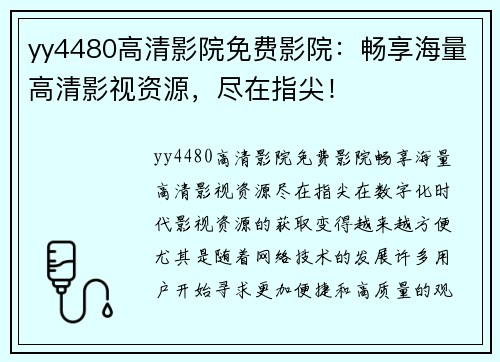 yy4480高清影院免费影院：畅享海量高清影视资源，尽在指尖！

yy4480高清影院免费影院畅享海量高清影视资源尽在指尖在数字化时代影视资源的获取变得越来越方便尤其是随着网络技术的发展许多用户开始寻求更加便捷和高质量的观